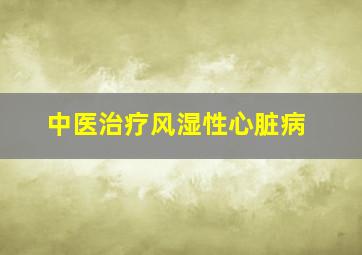 中医治疗风湿性心脏病